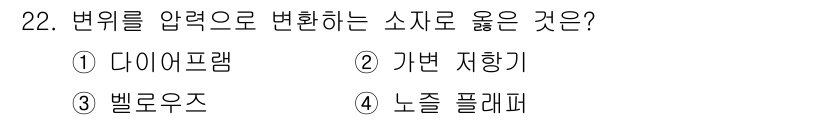 22. 변위를 압력으로 변환하는 소자로 옳은 것은?

① 다이어프램
② 가변 저항기
③ 벨로우즈
④ 노즐 플래퍼